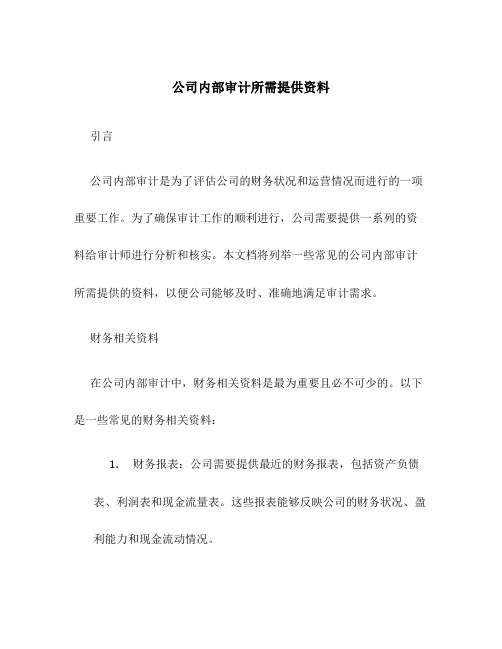 公司内部审计所需提供资料

引言

公司内部审计是为了评估公司的财务状况和运营情况而进行的一项重要工作。为了确保审计工作的顺利进行，公司需要提供一系列的资料给审计师进行分析和核实。本文档将列举一些常见的公司内部审计所需提供的资料，以便公司能够及时、准确地满足审计需求。

财务相关资料

在公司内部审计中，财务相关资料是最为重要且必不可少的。以下是一些常见的财务相关资料：

1. 财务报表：公司需要提供最近的财务报表，包括资产负债表、利润表和现金流量表。这些报表能够反映公司的财务状况、盈利能力和现金流动情况。